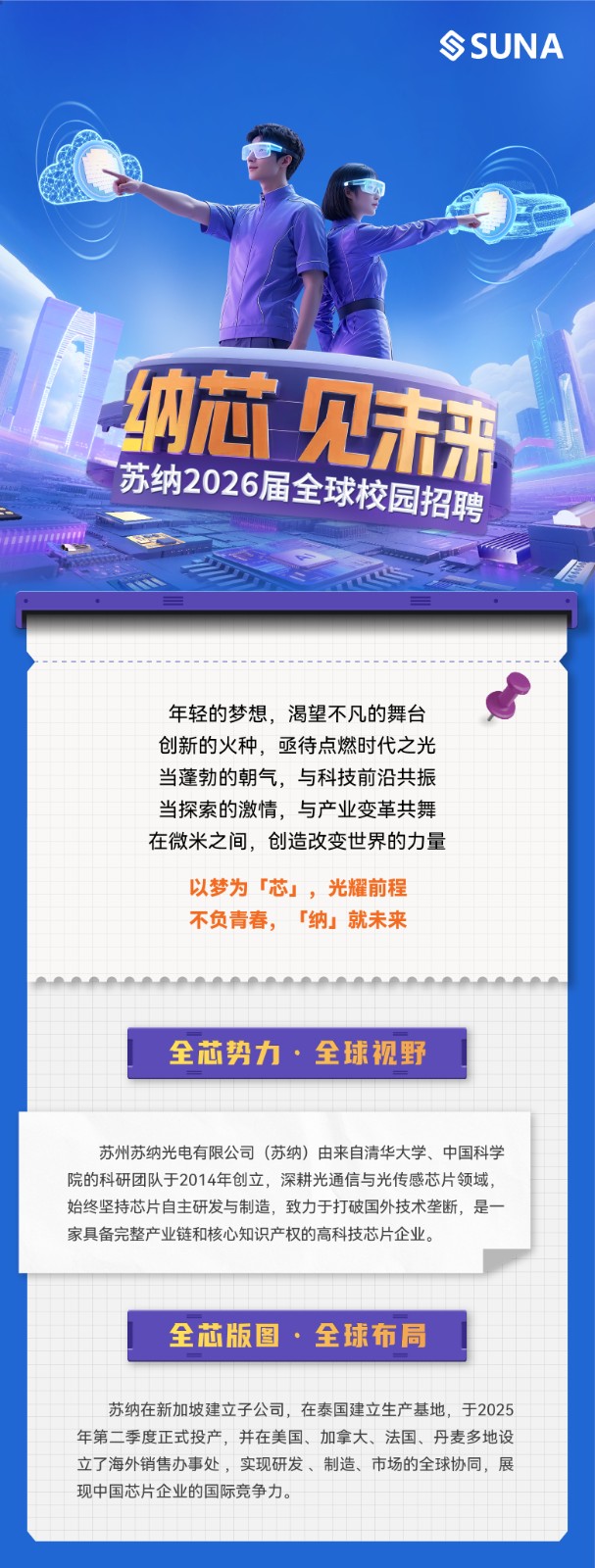 SUNA

纳芯 见未来
苏纳2026届全球校园招聘

年轻的梦想，渴望不凡的舞台
创新的火种，亟待点燃时代之光
当蓬勃的朝气，与科技前沿共振
当探索的激情，与产业变革共舞
在微米之间，创造改变世界的力量

以梦为「芯」，光耀前程
不负青春，「纳」就未来

全芯势力 · 全球视野

苏州苏纳光电有限公司（苏纳）由来自清华大学、中国科学院的科研团队于2014年创立，深耕光通信与光传感芯片领域，始终坚持芯片自主研发与制造，致力于打破国外技术垄断，是一家具备完整产业链和核心知识产权的高科技芯片企业。

全芯版图 · 全球布局

苏纳在新加坡建立子公司，在泰国建立生产基地，于2025年第二季度正式投产，并在美国、加拿大、法国、丹麦多地设立了海外销售办事处，实现研发、制造、市场的全球协同，展现中国芯片企业的国际竞争力。